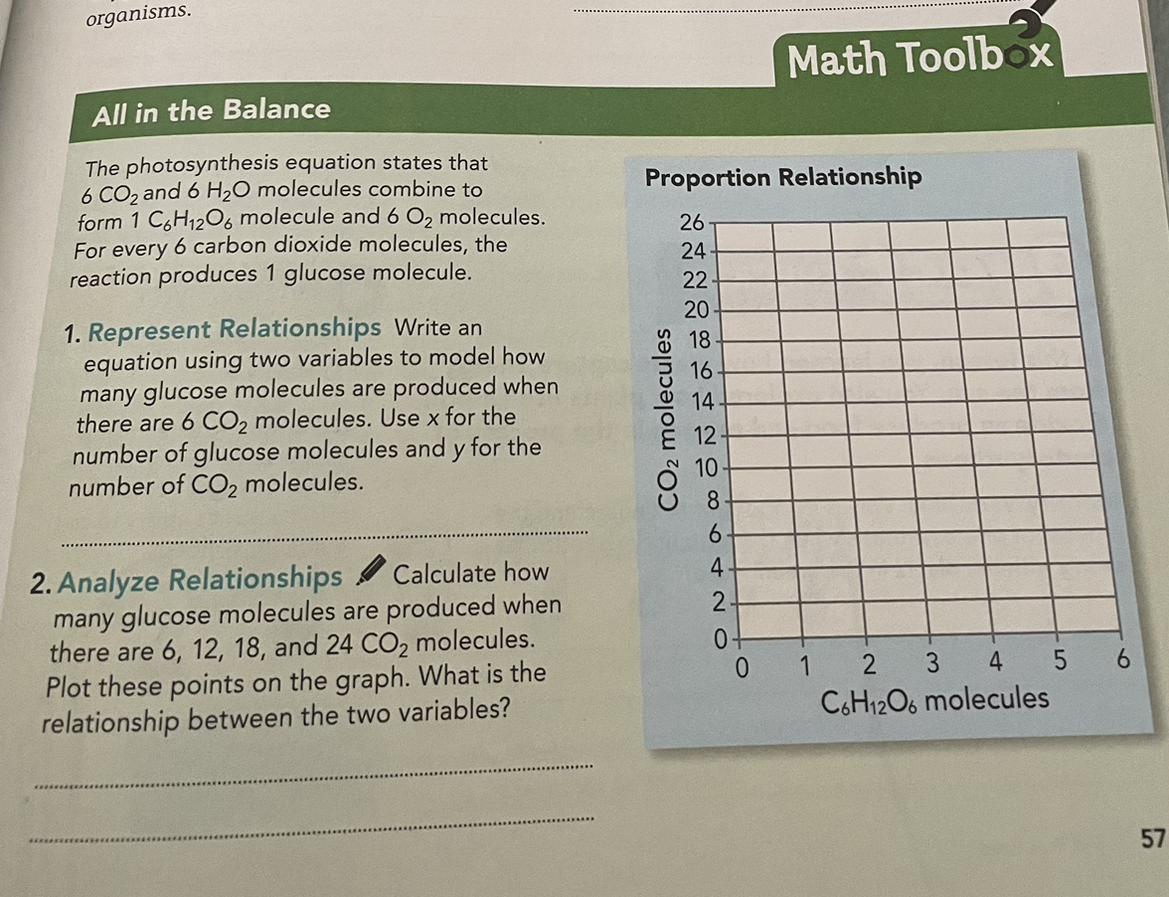 organisms.

Math Toolbox

All in the Balance

The photosynthesis equation states that 6 $CO_2$ and 6 $H_2O$ molecules combine to form 1 $C_6H_{12}O_6$ molecule and 6 $O_2$ molecules. For every 6 carbon dioxide molecules, the reaction produces 1 glucose molecule.

1. Represent Relationships Write an equation using two variables to model how many glucose molecules are produced when there are 6 $CO_2$ molecules. Use x for the number of glucose molecules and y for the number of $CO_2$ molecules.

2. Analyze Relationships Calculate how many glucose molecules are produced when there are 6, 12, 18, and 24 $CO_2$ molecules. Plot these points on the graph. What is the relationship between the two variables?

Proportion Relationship

$CO_2$ molecules

26
24
22
20
18
16
14
12
10
8
6
4
2
0

0 1 2 3 4 5 6

$C_6H_{12}O_6$ molecules

57